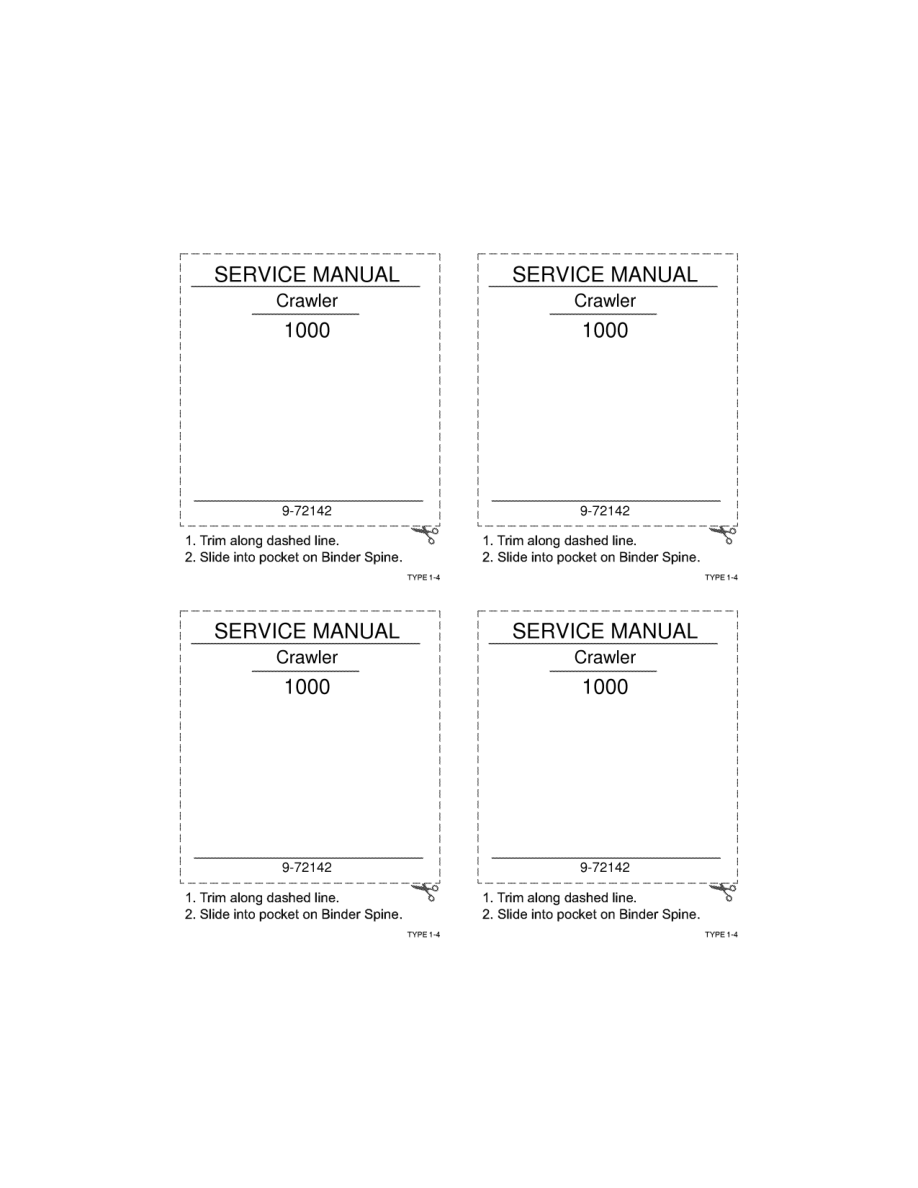 SERVICE MANUAL

Crawler

1000

9-72142

1. Trim along dashed line.
2. Slide into pocket on Binder Spine.

TYPE 1-4

SERVICE MANUAL

Crawler

1000

9-72142

1. Trim along dashed line.
2. Slide into pocket on Binder Spine.

TYPE 1-4

SERVICE MANUAL

Crawler

1000

9-72142

1. Trim along dashed line.
2. Slide into pocket on Binder Spine.

TYPE 1-4

SERVICE MANUAL

Crawler

1000

9-72142

1. Trim along dashed line.
2. Slide into pocket on Binder Spine.

TYPE 1-4